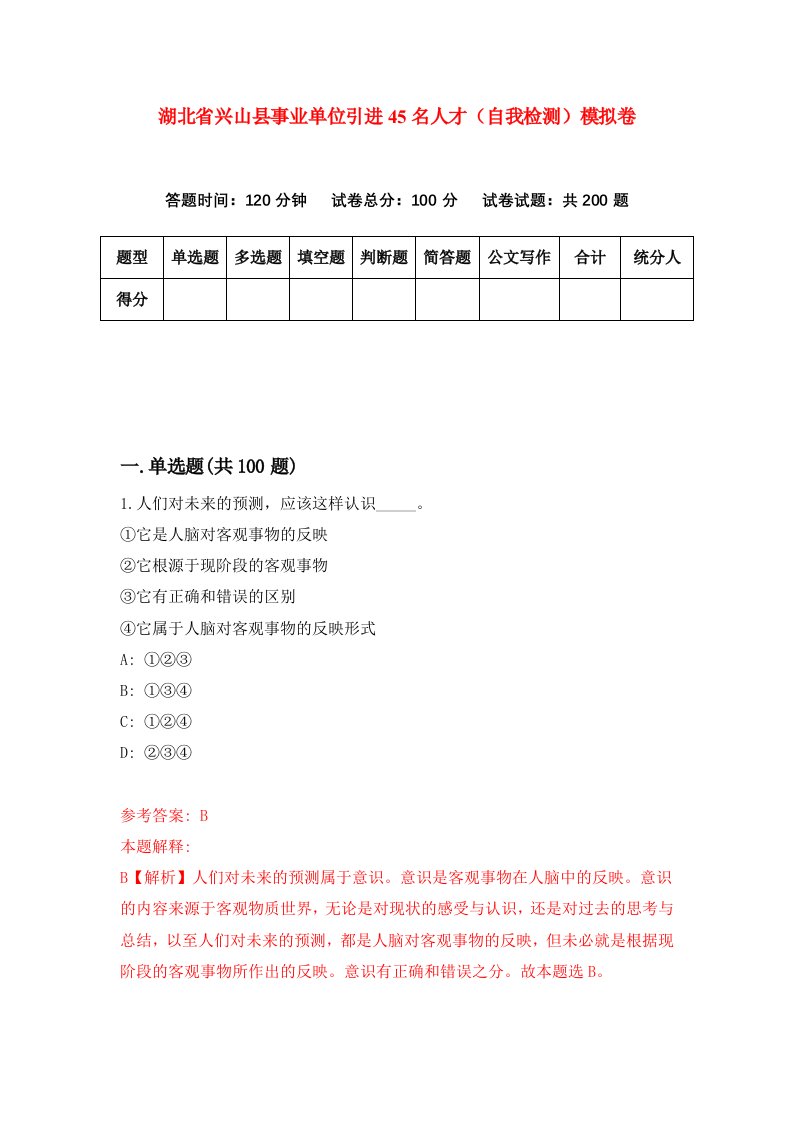 湖北省兴山县事业单位引进45名人才（自我检测）模拟卷

答题时间：120分钟　　试卷总分：100分　　试卷试题：共200题

| 题型 | 单选题 | 多选题 | 填空题 | 判断题 | 简答题 | 公文写作 | 合计 | 统分人 |
|---|---|---|---|---|---|---|---|---|
| 得分 | | | | | | | | |

一.单选题(共100题)

1.人们对未来的预测，应该这样认识_____。
①它是人脑对客观事物的反映
②它根源于现阶段的客观事物
③它有正确和错误的区别
④它属于人脑对客观事物的反映形式
A: ①②③
B: ①③④
C: ①②④
D: ②③④

参考答案: B
本题解释:
B【解析】人们对未来的预测属于意识。意识是客观事物在人脑中的反映。意识的内容来源于客观物质世界，无论是对现状的感受与认识，还是对过去的思考与总结，以至人们对未来的预测，都是人脑对客观事物的反映，但未必就是根据现阶段的客观事物所作出的反映。意识有正确和错误之分。故本题选B。